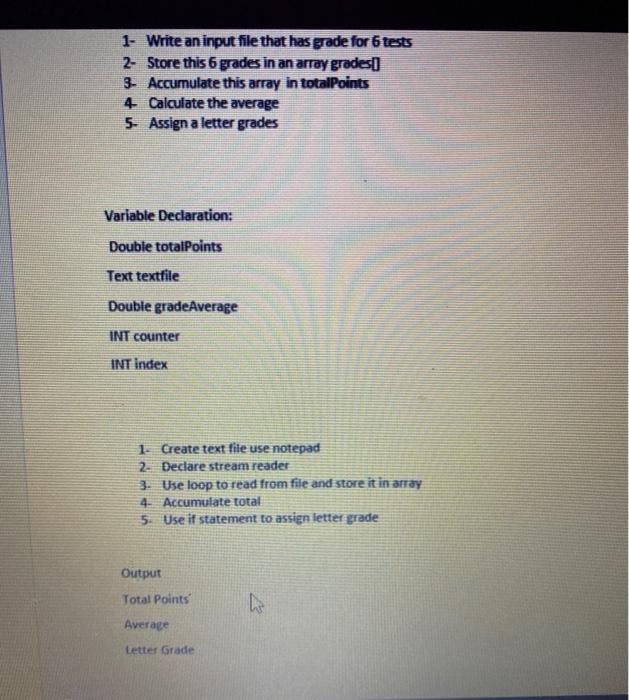 1- Write an input file that has grade for 6 tests
2- Store this 6 grades in an array grades[]
3- Accumulate this array in totalPoints
4- Calculate the average
5- Assign a letter grades

Variable Declaration:

Double totalPoints

Text textfile

Double gradeAverage

INT counter

INT index

1- Create text file use notepad
2- Declare stream reader
3- Use loop to read from file and store it in array
4- Accumulate total
5- Use if statement to assign letter grade

Output

Total Points'

Average

Letter Grade